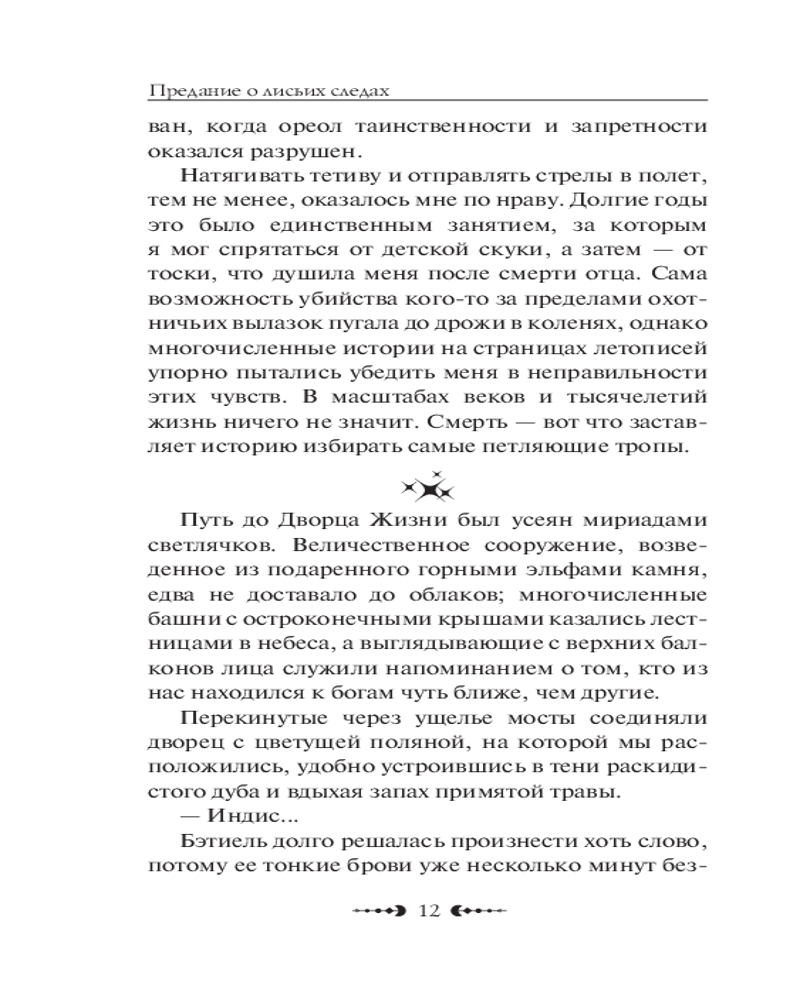 Предание о лисьих следах

ван, когда ореол таинственности и запретности оказался разрушен.

Натягивать тетиву и отправлять стрелы в полет, тем не менее, оказалось мне по нраву. Долгие годы это было единственным занятием, за которым я мог спрятаться от детской скуки, а затем — от тоски, что душила меня после смерти отца. Сама возможность убийства кого-то за пределами охотничьих вылазок пугала до дрожи в коленях, однако многочисленные истории на страницах летописей упорно пытались убедить меня в неправильности этих чувств. В масштабах веков и тысячелетий жизнь ничего не значит. Смерть — вот что заставляет историю избирать самые петляющие тропы.

Путь до Дворца Жизни был усеян мириадами светлячков. Величественное сооружение, возведенное из подаренного горными эльфами камня, едва не доставало до облаков; многочисленные башни с остроконечными крышами казались лестницами в небеса, а выглядывающие с верхних балконов лица служили напоминанием о том, кто из нас находился к богам чуть ближе, чем другие.

Перекинутые через ущелье мосты соединяли дворец с цветущей поляной, на которой мы расположились, удобно устроившись в тени раскидистого дуба и вдыхая запах примятой травы.

— Индис...

Бэтиель долго решалась произнести хоть слово, потому ее тонкие брови уже несколько минут без-

12